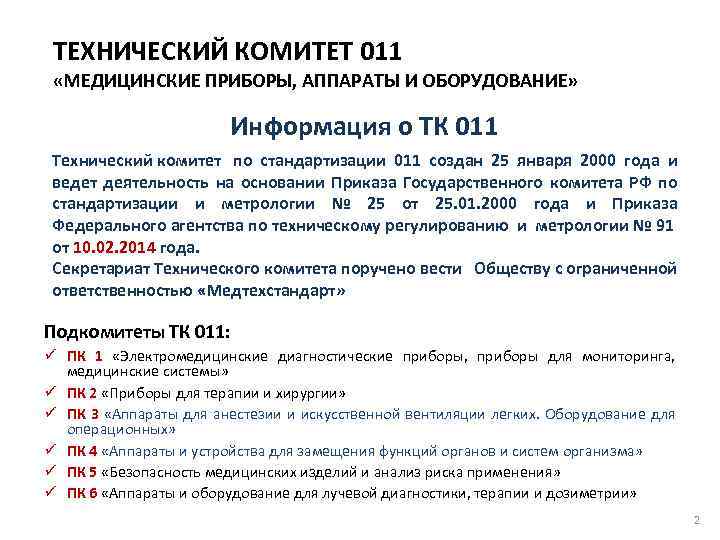 ТЕХНИЧЕСКИЙ КОМИТЕТ 011
«МЕДИЦИНСКИЕ ПРИБОРЫ, АППАРАТЫ И ОБОРУДОВАНИЕ»

Информация о ТК 011

Технический комитет по стандартизации 011 создан 25 января 2000 года и ведет деятельность на основании Приказа Государственного комитета РФ по стандартизации и метрологии № 25 от 25.01.2000 года и Приказа Федерального агентства по техническому регулированию и метрологии № 91 от 10.02.2014 года.
Секретариат Технического комитета поручено вести Обществу с ограниченной ответственностью «Медтехстандарт»

Подкомитеты ТК 011:
✓ ПК 1 «Электромедицинские диагностические приборы, приборы для мониторинга, медицинские системы»
✓ ПК 2 «Приборы для терапии и хирургии»
✓ ПК 3 «Аппараты для анестезии и искусственной вентиляции легких. Оборудование для операционных»
✓ ПК 4 «Аппараты и устройства для замещения функций органов и систем организма»
✓ ПК 5 «Безопасность медицинских изделий и анализ риска применения»
✓ ПК 6 «Аппараты и оборудование для лучевой диагностики, терапии и дозиметрии»

2